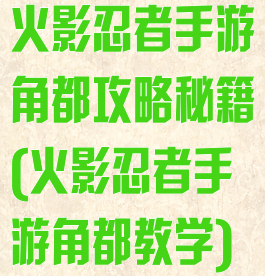 火影忍者手游角都攻略秘籍(火影忍者手游角都教学)